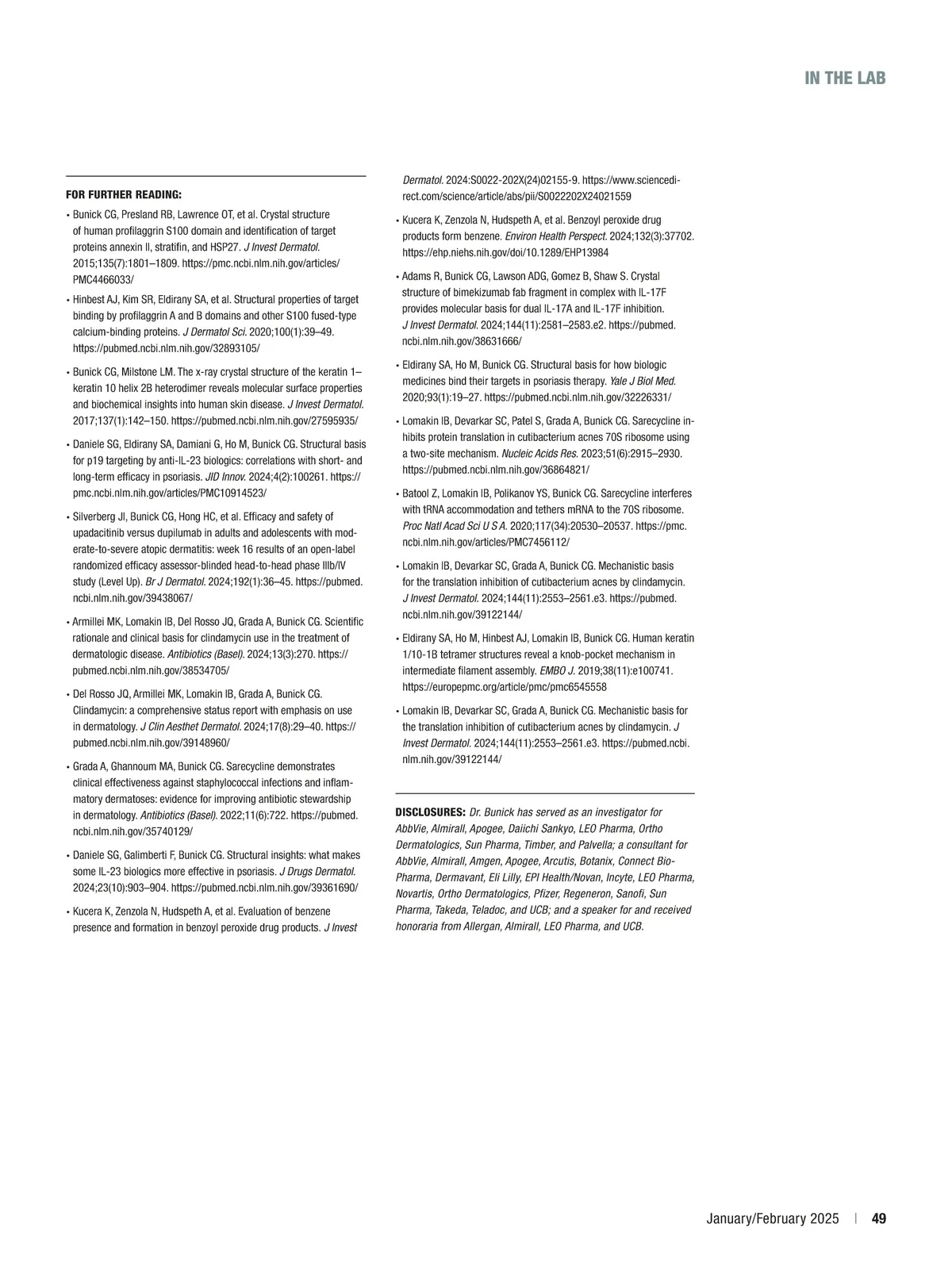 IN THE LAB

FOR FURTHER READING:

• Bunick CG, Presland RB, Lawrence OT, et al. Crystal structure of human profilaggrin S100 domain and identification of target proteins annexin II, stratifin, and HSP27. J Invest Dermatol. 2015;135(7):1801–1809. https://pmc.ncbi.nlm.nih.gov/articles/PMC4466033/

• Hinbest AJ, Kim SR, Eldirany SA, et al. Structural properties of target binding by profilaggrin A and B domains and other S100 fused-type calcium-binding proteins. J Dermatol Sci. 2020;100(1):39–49. https://pubmed.ncbi.nlm.nih.gov/32893105/

• Bunick CG, Milstone LM. The x-ray crystal structure of the keratin 1–keratin 10 helix 2B heterodimer reveals molecular surface properties and biochemical insights into human skin disease. J Invest Dermatol. 2017;137(1):142–150. https://pubmed.ncbi.nlm.nih.gov/27595935/

• Daniele SG, Eldirany SA, Damiani G, Ho M, Bunick CG. Structural basis for p19 targeting by anti-IL-23 biologics: correlations with short- and long-term efficacy in psoriasis. JID Innov. 2024;4(2):100261. https://pmc.ncbi.nlm.nih.gov/articles/PMC10914523/

• Silverberg JI, Bunick CG, Hong HC, et al. Efficacy and safety of upadacitinib versus dupilumab in adults and adolescents with moderate-to-severe atopic dermatitis: week 16 results of an open-label randomized efficacy assessor-blinded head-to-head phase IIIb/IV study (Level Up). Br J Dermatol. 2024;192(1):36–45. https://pubmed.ncbi.nlm.nih.gov/39438067/

• Armillei MK, Lomakin IB, Del Rosso JQ, Grada A, Bunick CG. Scientific rationale and clinical basis for clindamycin use in the treatment of dermatologic disease. Antibiotics (Basel). 2024;13(3):270. https://pubmed.ncbi.nlm.nih.gov/38534705/

• Del Rosso JQ, Armillei MK, Lomakin IB, Grada A, Bunick CG. Clindamycin: a comprehensive status report with emphasis on use in dermatology. J Clin Aesthet Dermatol. 2024;17(8):29–40. https://pubmed.ncbi.nlm.nih.gov/39148960/

• Grada A, Ghannoum MA, Bunick CG. Sarecycline demonstrates clinical effectiveness against staphylococcal infections and inflammatory dermatoses: evidence for improving antibiotic stewardship in dermatology. Antibiotics (Basel). 2022;11(6):722. https://pubmed.ncbi.nlm.nih.gov/35740129/

• Daniele SG, Galimberti F, Bunick CG. Structural insights: what makes some IL-23 biologics more effective in psoriasis. J Drugs Dermatol. 2024;23(10):903–904. https://pubmed.ncbi.nlm.nih.gov/39361690/

• Kucera K, Zenzola N, Hudspeth A, et al. Evaluation of benzene presence and formation in benzoyl peroxide drug products. J Invest Dermatol. 2024:S0022-202X(24)02155-9. https://www.sciencedirect.com/science/article/abs/pii/S0022202X24021559

• Kucera K, Zenzola N, Hudspeth A, et al. Benzoyl peroxide drug products form benzene. Environ Health Perspect. 2024;132(3):37702. https://ehp.niehs.nih.gov/doi/10.1289/EHP13984

• Adams R, Bunick CG, Lawson ADG, Gomez B, Shaw S. Crystal structure of bimekizumab fab fragment in complex with IL-17F provides molecular basis for dual IL-17A and IL-17F inhibition. J Invest Dermatol. 2024;144(11):2581–2583.e2. https://pubmed.ncbi.nlm.nih.gov/38631666/

• Eldirany SA, Ho M, Bunick CG. Structural basis for how biologic medicines bind their targets in psoriasis therapy. Yale J Biol Med. 2020;93(1):19–27. https://pubmed.ncbi.nlm.nih.gov/32226331/

• Lomakin IB, Devarkar SC, Patel S, Grada A, Bunick CG. Sarecycline inhibits protein translation in cutibacterium acnes 70S ribosome using a two-site mechanism. Nucleic Acids Res. 2023;51(6):2915–2930. https://pubmed.ncbi.nlm.nih.gov/36864821/

• Batool Z, Lomakin IB, Polikanov YS, Bunick CG. Sarecycline interferes with tRNA accommodation and tethers mRNA to the 70S ribosome. Proc Natl Acad Sci U S A. 2020;117(34):20530–20537. https://pmc.ncbi.nlm.nih.gov/articles/PMC7456112/

• Lomakin IB, Devarkar SC, Grada A, Bunick CG. Mechanistic basis for the translation inhibition of cutibacterium acnes by clindamycin. J Invest Dermatol. 2024;144(11):2553–2561.e3. https://pubmed.ncbi.nlm.nih.gov/39122144/

• Eldirany SA, Ho M, Hinbest AJ, Lomakin IB, Bunick CG. Human keratin 1/10-1B tetramer structures reveal a knob-pocket mechanism in intermediate filament assembly. EMBO J. 2019;38(11):e100741. https://europepmc.org/article/pmc/pmc6545558

• Lomakin IB, Devarkar SC, Grada A, Bunick CG. Mechanistic basis for the translation inhibition of cutibacterium acnes by clindamycin. J Invest Dermatol. 2024;144(11):2553–2561.e3. https://pubmed.ncbi.nlm.nih.gov/39122144/

DISCLOSURES: Dr. Bunick has served as an investigator for AbbVie, Almirall, Apogee, Daiichi Sankyo, LEO Pharma, Ortho Dermatologics, Sun Pharma, Timber, and Palvella; a consultant for AbbVie, Almirall, Amgen, Apogee, Arcutis, Botanix, Connect BioPharma, Dermavant, Eli Lilly, EPI Health/Novan, Incyte, LEO Pharma, Novartis, Ortho Dermatologics, Pfizer, Regeneron, Sanofi, Sun Pharma, Takeda, Teladoc, and UCB; and a speaker for and received honoraria from Allergan, Almirall, LEO Pharma, and UCB.

January/February 2025 | 49